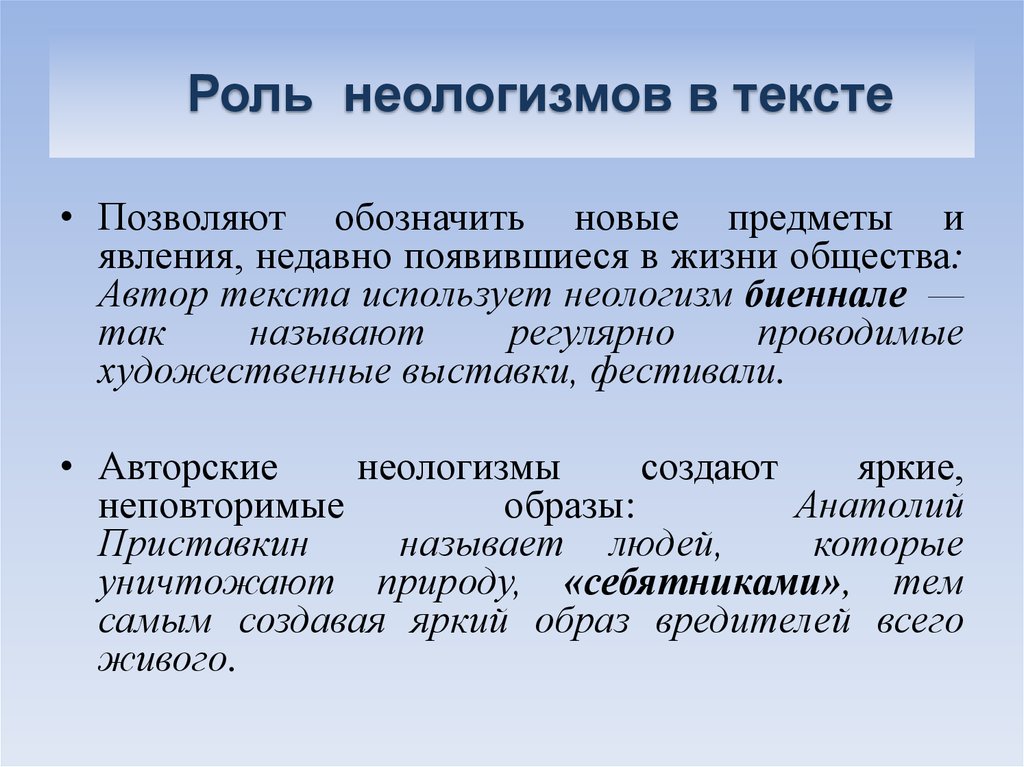 Роль неологизмов в тексте

• Позволяют обозначить новые предметы и явления, недавно появившиеся в жизни общества: Автор текста использует неологизм биеннале — так называют регулярно проводимые художественные выставки, фестивали.

• Авторские неологизмы создают яркие, неповторимые образы: Анатолий Приставкин называет людей, которые уничтожают природу, «себятниками», тем самым создавая яркий образ вредителей всего живого.